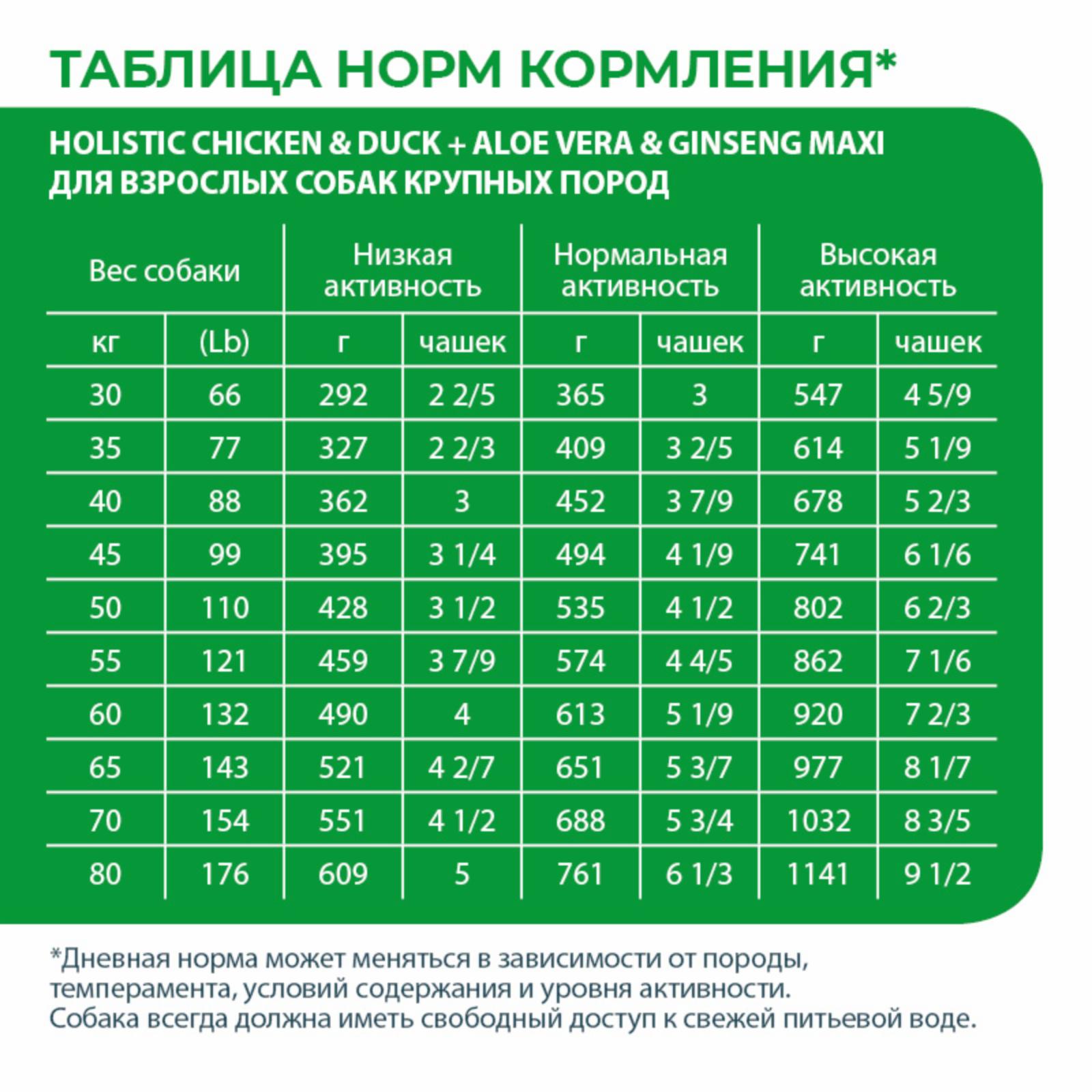 ТАБЛИЦА НОРМ КОРМЛЕНИЯ*

HOLISTIC CHICKEN & DUCK + ALOE VERA & GINSENG MAXI
ДЛЯ ВЗРОСЛЫХ СОБАК КРУПНЫХ ПОРОД

| Вес собаки | | Низкая активность | | Нормальная активность | | Высокая активность | |
|---|---|---|---|---|---|---|---|
| кг | (Lb) | г | чашек | г | чашек | г | чашек |
| 30 | 66 | 292 | 2 2/5 | 365 | 3 | 547 | 4 5/9 |
| 35 | 77 | 327 | 2 2/3 | 409 | 3 2/5 | 614 | 5 1/9 |
| 40 | 88 | 362 | 3 | 452 | 3 7/9 | 678 | 5 2/3 |
| 45 | 99 | 395 | 3 1/4 | 494 | 4 1/9 | 741 | 6 1/6 |
| 50 | 110 | 428 | 3 1/2 | 535 | 4 1/2 | 802 | 6 2/3 |
| 55 | 121 | 459 | 3 7/9 | 574 | 4 4/5 | 862 | 7 1/6 |
| 60 | 132 | 490 | 4 | 613 | 5 1/9 | 920 | 7 2/3 |
| 65 | 143 | 521 | 4 2/7 | 651 | 5 3/7 | 977 | 8 1/7 |
| 70 | 154 | 551 | 4 1/2 | 688 | 5 3/4 | 1032 | 8 3/5 |
| 80 | 176 | 609 | 5 | 761 | 6 1/3 | 1141 | 9 1/2 |

*Дневная норма может меняться в зависимости от породы, темперамента, условий содержания и уровня активности.
Собака всегда должна иметь свободный доступ к свежей питьевой воде.